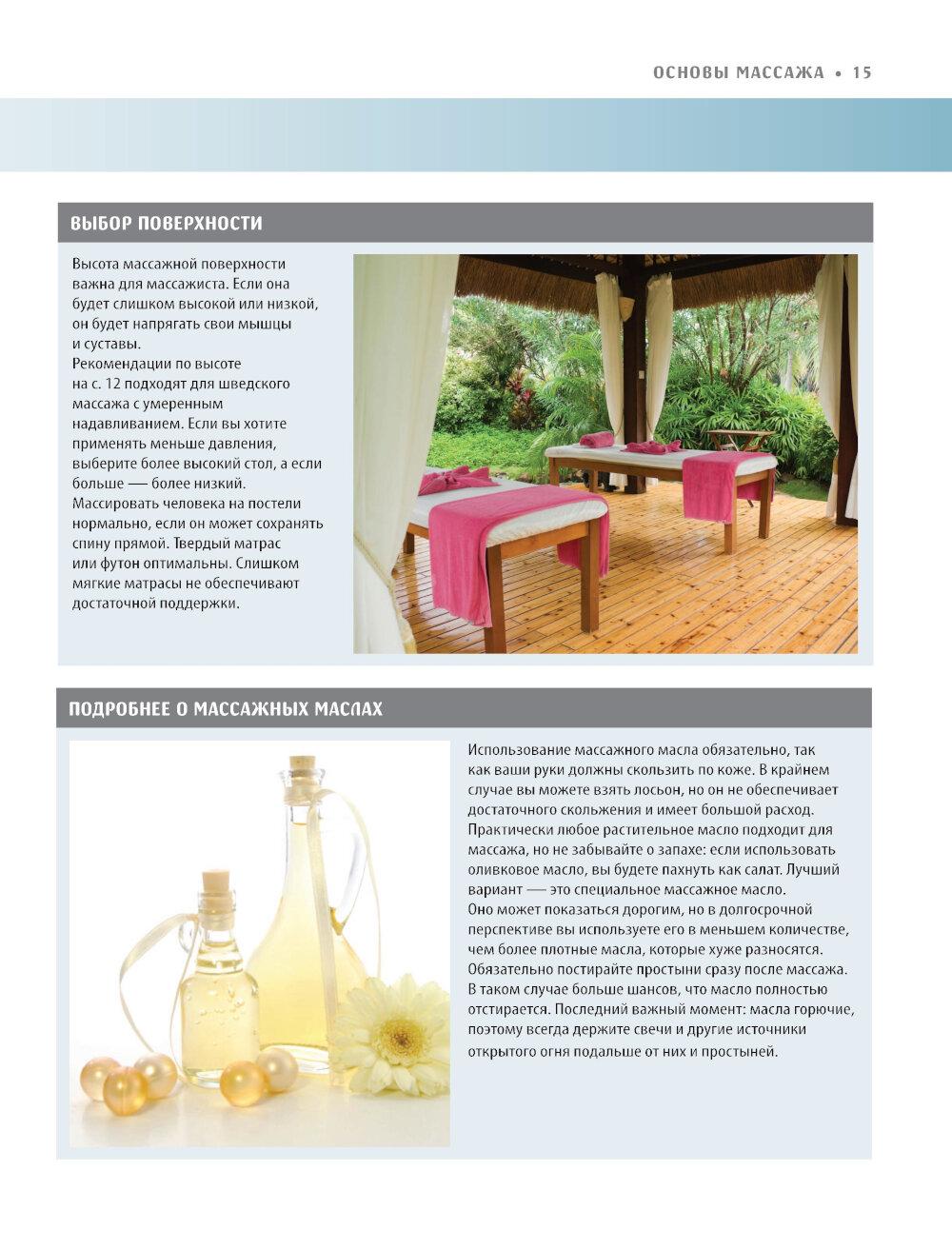 ОСНОВЫ МАССАЖА • 15

ВЫБОР ПОВЕРХНОСТИ

Высота массажной поверхности важна для массажиста. Если она будет слишком высокой или низкой, он будет напрягать свои мышцы и суставы.
Рекомендации по высоте на с. 12 подходят для шведского массажа с умеренным надавливанием. Если вы хотите применять меньше давления, выберите более высокий стол, а если больше — более низкий.
Массировать человека на постели нормально, если он может сохранять спину прямой. Твердый матрас или футон оптимальны. Слишком мягкие матрасы не обеспечивают достаточной поддержки.

ПОДРОБНЕЕ О МАССАЖНЫХ МАСЛАХ

Использование массажного масла обязательно, так как ваши руки должны скользить по коже. В крайнем случае вы можете взять лосьон, но он не обеспечивает достаточного скольжения и имеет большой расход. Практически любое растительное масло подходит для массажа, но не забывайте о запахе: если использовать оливковое масло, вы будете пахнуть как салат. Лучший вариант — это специальное массажное масло. Оно может показаться дорогим, но в долгосрочной перспективе вы используете его в меньшем количестве, чем более плотные масла, которые хуже разносятся. Обязательно постирайте простыни сразу после массажа. В таком случае больше шансов, что масло полностью отстирается. Последний важный момент: масла горючие, поэтому всегда держите свечи и другие источники открытого огня подальше от них и простыней.